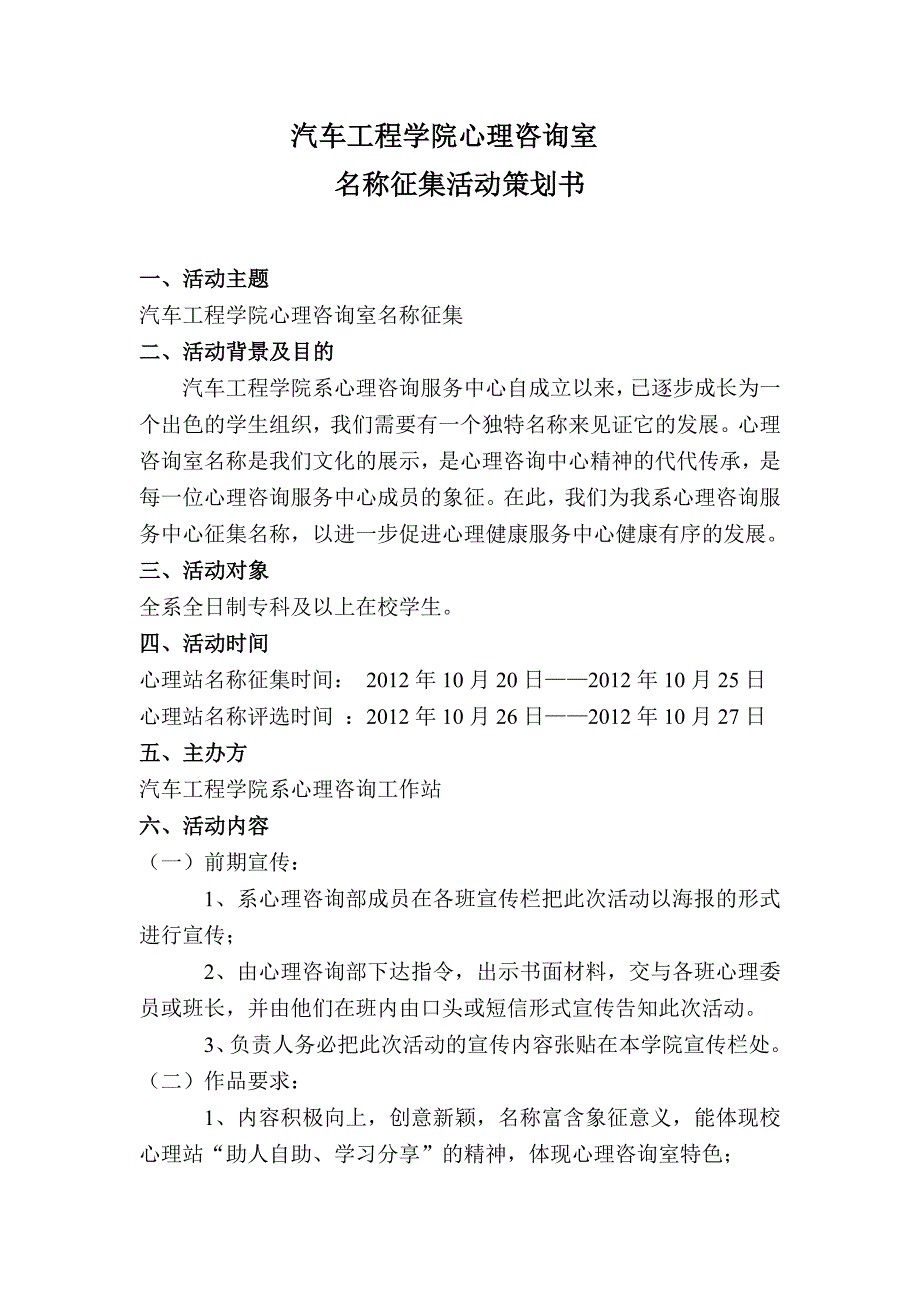 汽车工程学院心理咨询室
名称征集活动策划书

一、活动主题
汽车工程学院心理咨询室名称征集
二、活动背景及目的
汽车工程学院系心理咨询服务中心自成立以来，已逐步成长为一个出色的学生组织，我们需要有一个独特名称来见证它的发展。心理咨询室名称是我们文化的展示，是心理咨询中心精神的代代传承，是每一位心理咨询服务中心成员的象征。在此，我们为我系心理咨询服务中心征集名称，以进一步促进心理健康服务中心健康有序的发展。
三、活动对象
全系全日制专科及以上在校学生。
四、活动时间
心理站名称征集时间： 2012 年 10 月 20 日——2012 年 10 月 25 日
心理站名称评选时间 ：2012 年 10 月 26 日——2012 年 10 月 27 日
五、主办方
汽车工程学院系心理咨询工作站
六、活动内容
（一）前期宣传：
1、系心理咨询部成员在各班宣传栏把此次活动以海报的形式进行宣传；
2、由心理咨询部下达指令，出示书面材料，交与各班心理委员或班长，并由他们在班内由口头或短信形式宣传告知此次活动。
3、负责人务必把此次活动的宣传内容张贴在本学院宣传栏处。
（二）作品要求：
1、内容积极向上，创意新颖，名称富含象征意义，能体现校心理站“助人自助、学习分享”的精神，体现心理咨询室特色；